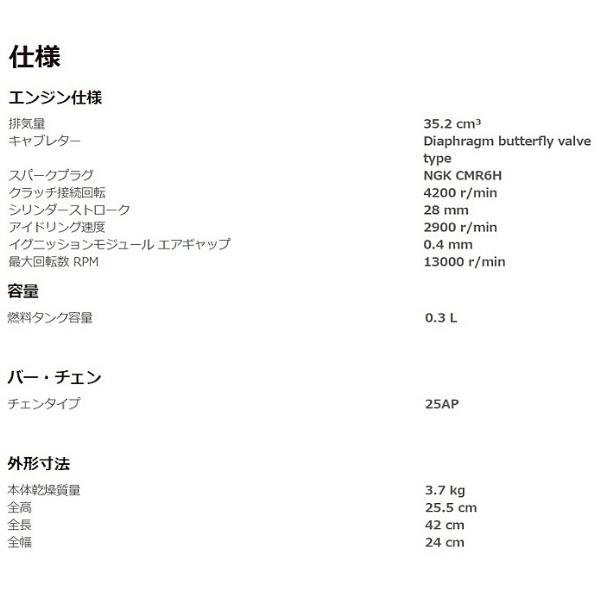 仕様

エンジン仕様

| | |
|---|---|
| 排気量 | 35.2 cm³ |
| キャブレター | Diaphragm butterfly valve type |
| スパークプラグ | NGK CMR6H |
| クラッチ接続回転 | 4200 r/min |
| シリンダーストローク | 28 mm |
| アイドリング速度 | 2900 r/min |
| イグニッションモジュール エアギャップ | 0.4 mm |
| 最大回転数 RPM | 13000 r/min |

容量

| | |
|---|---|
| 燃料タンク容量 | 0.3 L |

バー・チェン

| | |
|---|---|
| チェンタイプ | 25AP |

外形寸法

| | |
|---|---|
| 本体乾燥質量 | 3.7 kg |
| 全高 | 25.5 cm |
| 全長 | 42 cm |
| 全幅 | 24 cm |